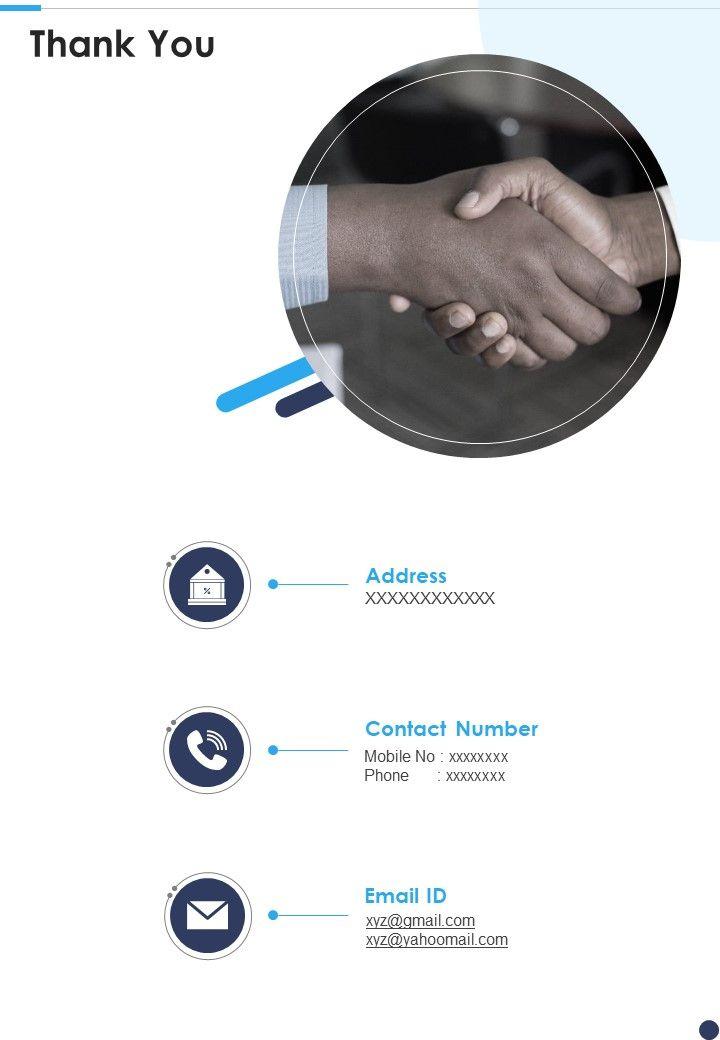 Thank You

Address
XXXXXXXXXXXX

Contact Number
Mobile No : xxxxxxxx
Phone : xxxxxxxx

Email ID
xyz@gmail.com
xyz@yahoomail.com